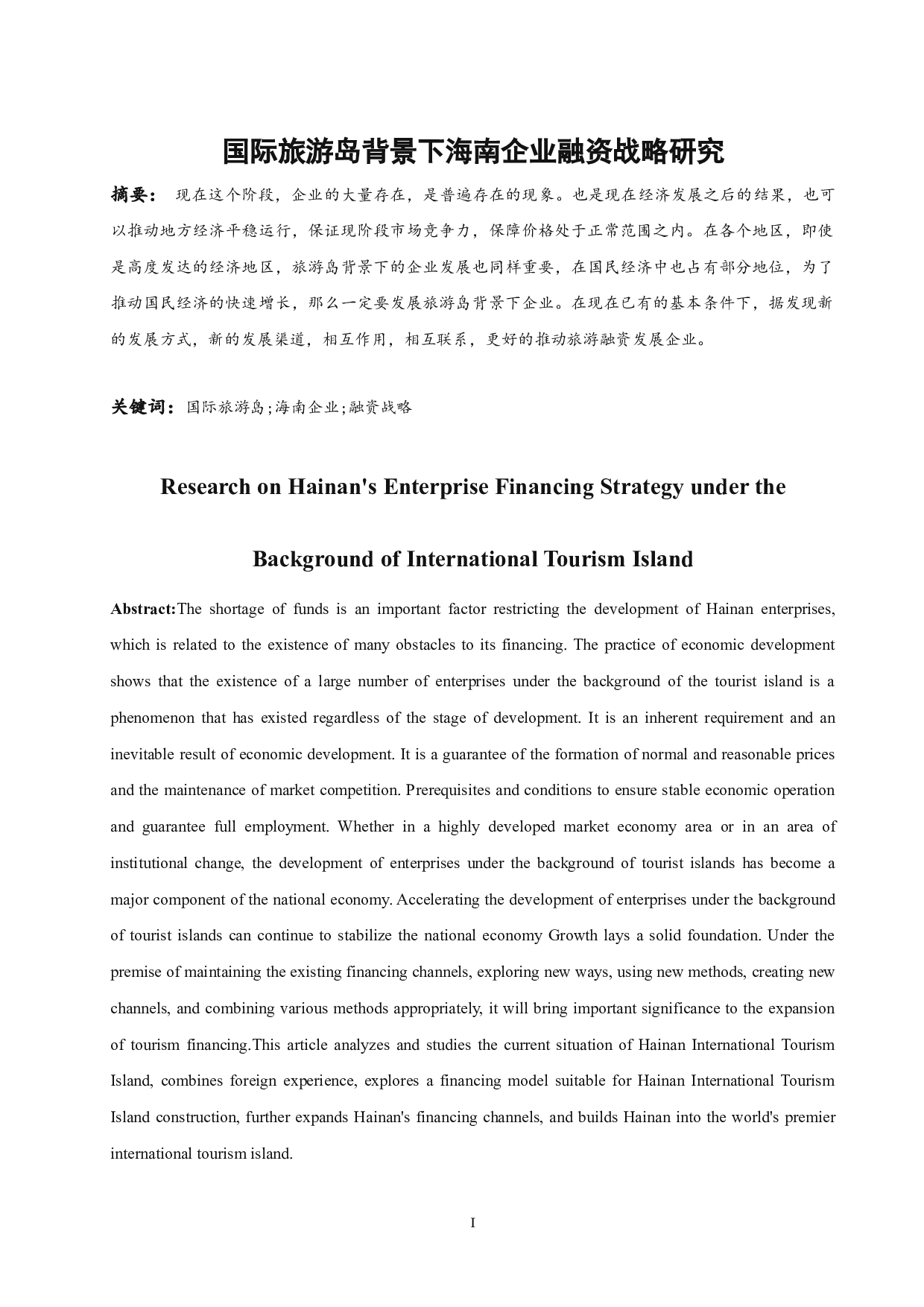 国际旅游岛背景下海南企业融资战略研究

摘要： 现在这个阶段，企业的大量存在，是普遍存在的现象。也是现在经济发展之后的结果，也可以推动地方经济平稳运行，保证现阶段市场竞争力，保障价格处于正常范围之内。在各个地区，即使是高度发达的经济地区，旅游岛背景下的企业发展也同样重要，在国民经济中也占有部分地位，为了推动国民经济的快速增长，那么一定要发展旅游岛背景下企业。在现在已有的基本条件下，据发现新的发展方式，新的发展渠道，相互作用，相互联系，更好的推动旅游融资发展企业。

关键词：国际旅游岛;海南企业;融资战略

Research on Hainan's Enterprise Financing Strategy under the Background of International Tourism Island

Abstract:The shortage of funds is an important factor restricting the development of Hainan enterprises, which is related to the existence of many obstacles to its financing. The practice of economic development shows that the existence of a large number of enterprises under the background of the tourist island is a phenomenon that has existed regardless of the stage of development. It is an inherent requirement and an inevitable result of economic development. It is a guarantee of the formation of normal and reasonable prices and the maintenance of market competition. Prerequisites and conditions to ensure stable economic operation and guarantee full employment. Whether in a highly developed market economy area or in an area of institutional change, the development of enterprises under the background of tourist islands has become a major component of the national economy. Accelerating the development of enterprises under the background of tourist islands can continue to stabilize the national economy Growth lays a solid foundation. Under the premise of maintaining the existing financing channels, exploring new ways, using new methods, creating new channels, and combining various methods appropriately, it will bring important significance to the expansion of tourism financing.This article analyzes and studies the current situation of Hainan International Tourism Island, combines foreign experience, explores a financing model suitable for Hainan International Tourism Island construction, further expands Hainan's financing channels, and builds Hainan into the world's premier international tourism island.

I